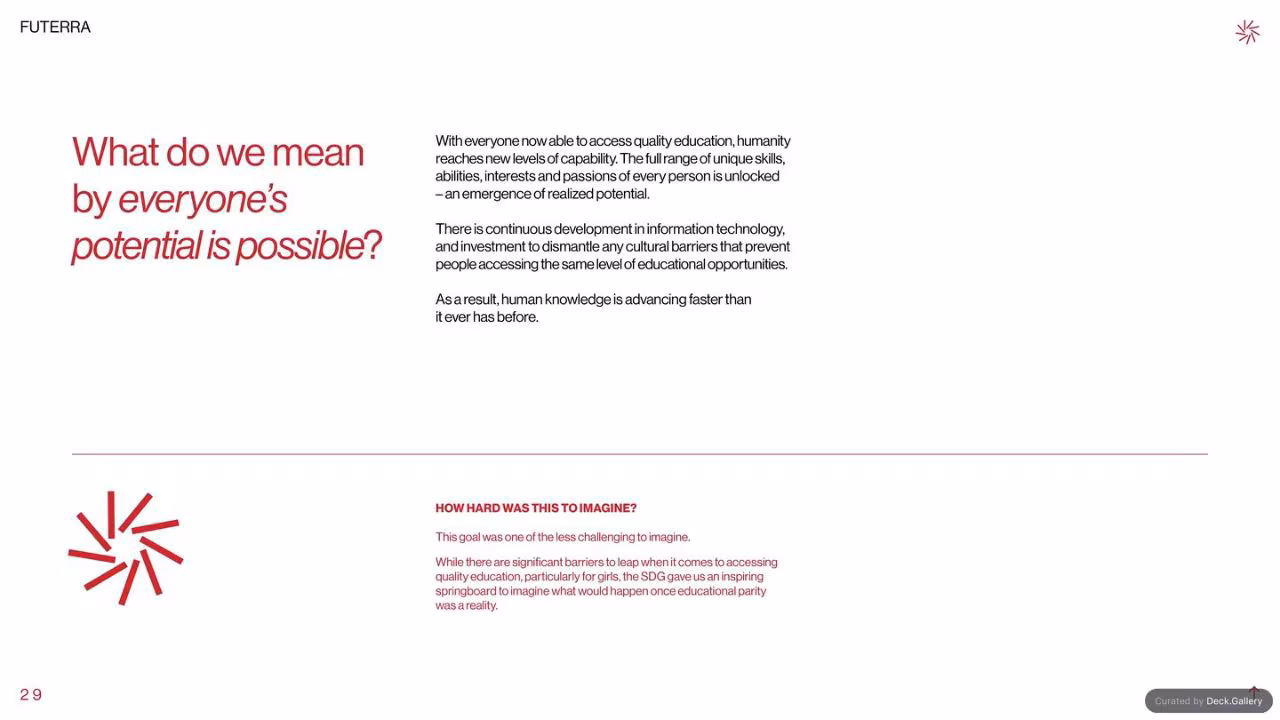 FUTERRA

What do we mean by everyone's potential is possible?

With everyone now able to access quality education, humanity reaches new levels of capability. The full range of unique skills, abilities, interests and passions of every person is unlocked – an emergence of realized potential.

There is continuous development in information technology, and investment to dismantle any cultural barriers that prevent people accessing the same level of educational opportunities.

As a result, human knowledge is advancing faster than it ever has before.

HOW HARD WAS THIS TO IMAGINE?

This goal was one of the less challenging to imagine.

While there are significant barriers to leap when it comes to accessing quality education, particularly for girls, the SDG gave us an inspiring springboard to imagine what would happen once educational parity was a reality.

29

Curated by Deck.Gallery